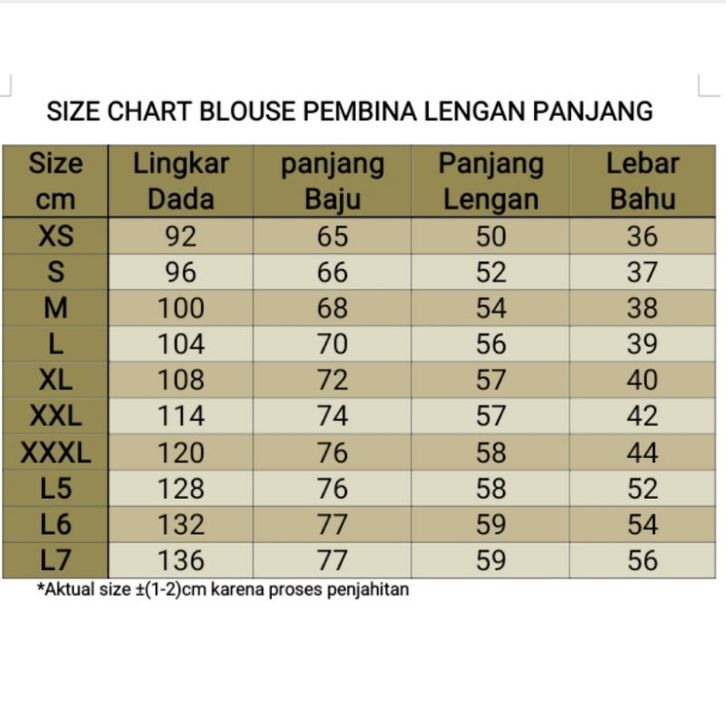 SIZE CHART BLOUSE PEMBINA LENGAN PANJANG

| Size cm | Lingkar Dada | panjang Baju | Panjang Lengan | Lebar Bahu |
|---|---|---|---|---|
| XS | 92 | 65 | 50 | 36 |
| S | 96 | 66 | 52 | 37 |
| M | 100 | 68 | 54 | 38 |
| L | 104 | 70 | 56 | 39 |
| XL | 108 | 72 | 57 | 40 |
| XXL | 114 | 74 | 57 | 42 |
| XXXL | 120 | 76 | 58 | 44 |
| L5 | 128 | 76 | 58 | 52 |
| L6 | 132 | 77 | 59 | 54 |
| L7 | 136 | 77 | 59 | 56 |

*Aktual size ±(1-2)cm karena proses penjahitan